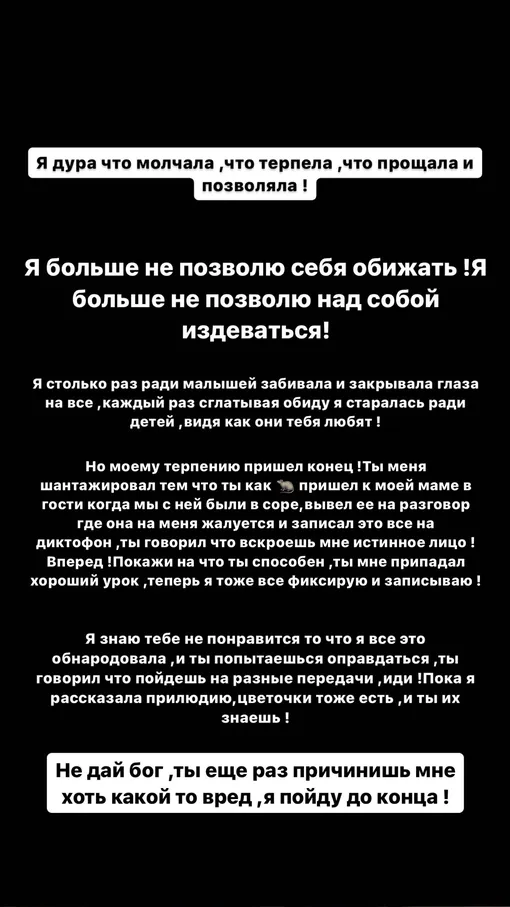 Я дура что молчала ,что терпела ,что прощала и позволяла !

Я больше не позволю себя обижать !Я больше не позволю над собой издеваться!

Я столько раз ради малышей забивала и закрывала глаза на все ,каждый раз сглатывая обиду я старалась ради детей ,видя как они тебя любят !

Но моему терпению пришел конец !Ты меня шантажировал тем что ты как 🐀 пришел к моей маме в гости когда мы с ней были в соре,вывел ее на разговор где она на меня жалуется и записал это все на диктофон ,ты говорил что вскроешь мне истинное лицо ! Вперед !Покажи на что ты способен ,ты мне припадал хороший урок ,теперь я тоже все фиксирую и записываю !

Я знаю тебе не понравится то что я все это обнародовала ,и ты попытаешься оправдаться ,ты говорил что пойдешь на разные передачи ,иди !Пока я рассказала прилюдию,цветочки тоже есть ,и ты их знаешь !

Не дай бог ,ты еще раз причинишь мне хоть какой то вред ,я пойду до конца !